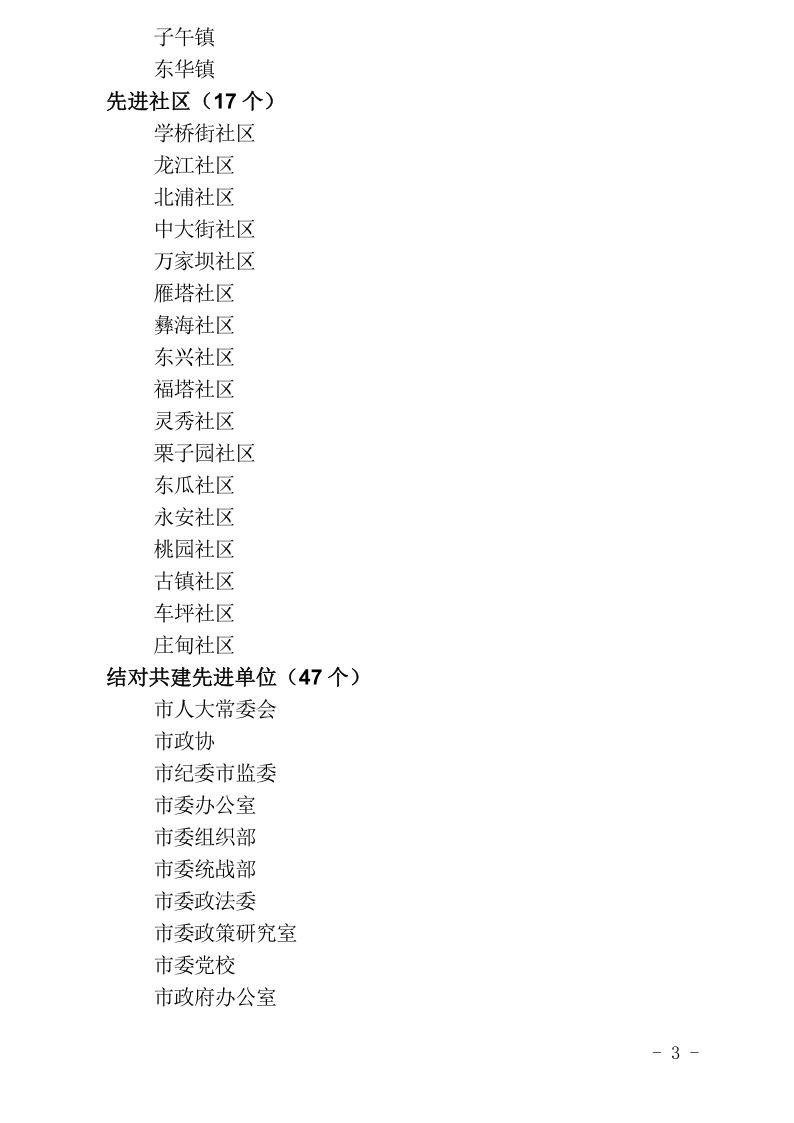 子午镇
东华镇
先进社区（17 个）
学桥街社区
龙江社区
北浦社区
中大街社区
万家坝社区
雁塔社区
彝海社区
东兴社区
福塔社区
灵秀社区
栗子园社区
东瓜社区
永安社区
桃园社区
古镇社区
车坪社区
庄甸社区
结对共建先进单位（47 个）
市人大常委会
市政协
市纪委市监委
市委办公室
市委组织部
市委统战部
市委政法委
市委政策研究室
市委党校
市政府办公室

- 3 -